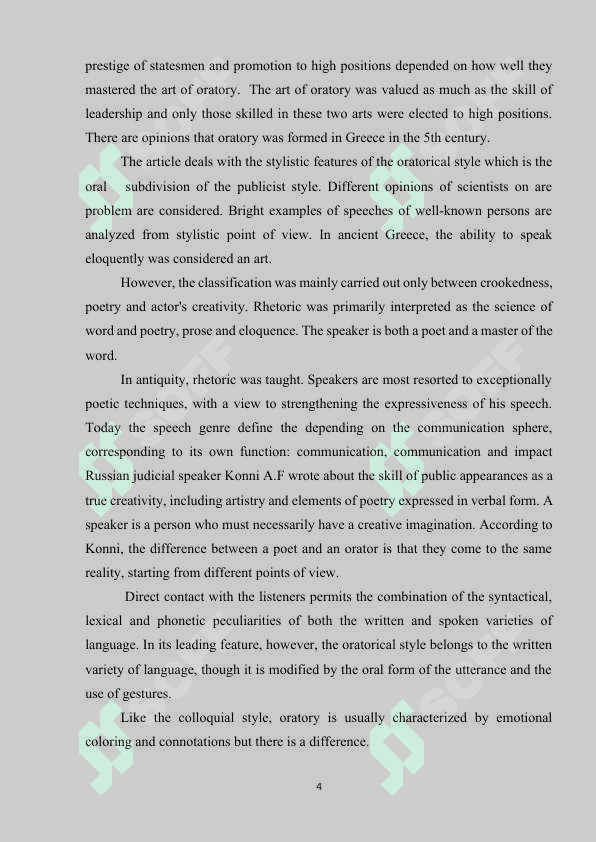 prestige of statesmen and promotion to high positions depended on how well they mastered the art of oratory. The art of oratory was valued as much as the skill of leadership and only those skilled in these two arts were elected to high positions. There are opinions that oratory was formed in Greece in the 5th century.

The article deals with the stylistic features of the oratorical style which is the oral subdivision of the publicist style. Different opinions of scientists on are problem are considered. Bright examples of speeches of well-known persons are analyzed from stylistic point of view. In ancient Greece, the ability to speak eloquently was considered an art.

However, the classification was mainly carried out only between crookedness, poetry and actor's creativity. Rhetoric was primarily interpreted as the science of word and poetry, prose and eloquence. The speaker is both a poet and a master of the word.

In antiquity, rhetoric was taught. Speakers are most resorted to exceptionally poetic techniques, with a view to strengthening the expressiveness of his speech. Today the speech genre define the depending on the communication sphere, corresponding to its own function: communication, communication and impact Russian judicial speaker Konni A.F wrote about the skill of public appearances as a true creativity, including artistry and elements of poetry expressed in verbal form. A speaker is a person who must necessarily have a creative imagination. According to Konni, the difference between a poet and an orator is that they come to the same reality, starting from different points of view.

Direct contact with the listeners permits the combination of the syntactical, lexical and phonetic peculiarities of both the written and spoken varieties of language. In its leading feature, however, the oratorical style belongs to the written variety of language, though it is modified by the oral form of the utterance and the use of gestures.

Like the colloquial style, oratory is usually characterized by emotional coloring and connotations but there is a difference.

4